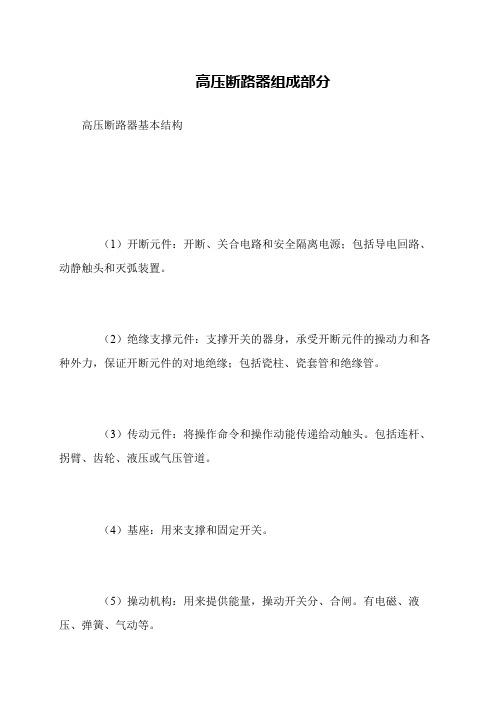 高压断路器组成部分

高压断路器基本结构

（1）开断元件：开断、关合电路和安全隔离电源；包括导电回路、动静触头和灭弧装置。

（2）绝缘支撑元件：支撑开关的器身，承受开断元件的操动力和各种外力，保证开断元件的对地绝缘；包括瓷柱、瓷套管和绝缘管。

（3）传动元件：将操作命令和操作动能传递给动触头。包括连杆、拐臂、齿轮、液压或气压管道。

（4）基座：用来支撑和固定开关。

（5）操动机构：用来提供能量，操动开关分、合闸。有电磁、液压、弹簧、气动等。